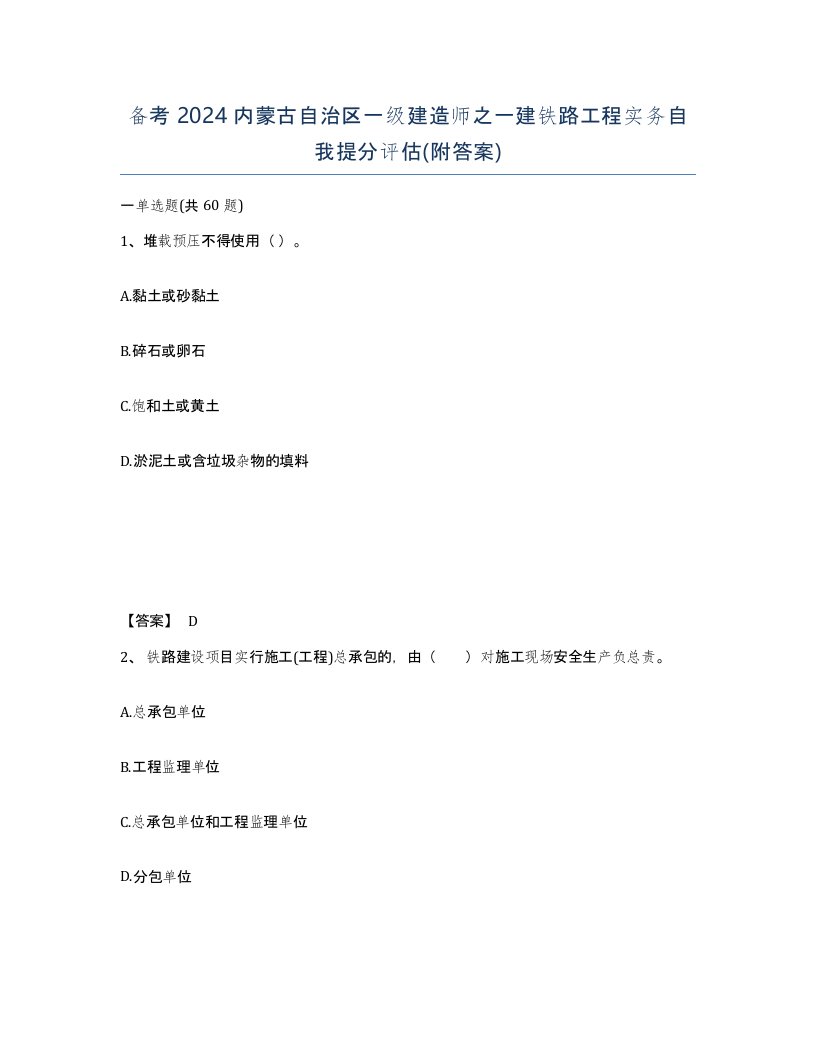 备考 2024 内蒙古自治区一级建造师之一建铁路工程实务自我提分评估(附答案)

一单选题(共 60 题)

1、堆载预压不得使用（ ）。

A.黏土或砂黏土

B.碎石或卵石

C.饱和土或黄土

D.淤泥土或含垃圾杂物的填料

【答案】 D

2、 铁路建设项目实行施工(工程)总承包的，由（ ）对施工现场安全生产负总责。

A.总承包单位

B.工程监理单位

C.总承包单位和工程监理单位

D.分包单位